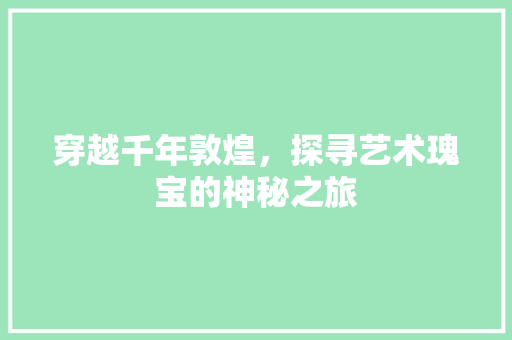 穿越千年敦煌，探寻艺术瑰宝的神秘之旅